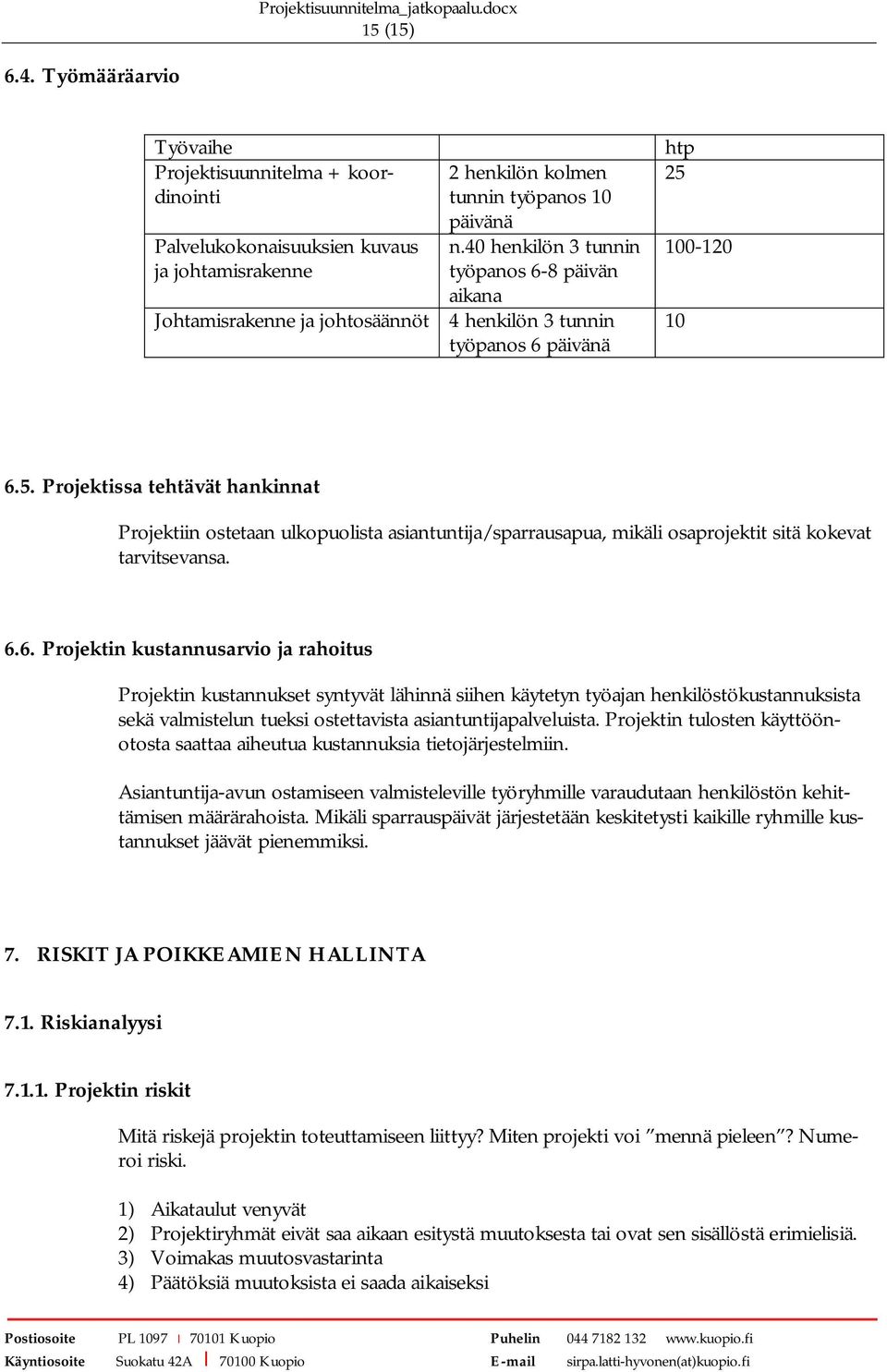 Projektisuunnitelma_jatkopaalu.docx
15 (15)

6.4. Työmääräarvio

| Työvaihe | | htp |
|---|---|---|
| Projektisuunnitelma + koordinointi | 2 henkilön kolmen tunnin työpanos 10 päivänä | 25 |
| Palvelukokonaisuuksien kuvaus ja johtamisrakenne | n.40 henkilön 3 tunnin työpanos 6-8 päivän aikana | 100-120 |
| Johtamisrakenne ja johtosäännöt | 4 henkilön 3 tunnin työpanos 6 päivänä | 10 |

6.5. Projektissa tehtävät hankinnat

Projektiin ostetaan ulkopuolista asiantuntija/sparrausapua, mikäli osaprojektit sitä kokevat tarvitsevansa.

6.6. Projektin kustannusarvio ja rahoitus

Projektin kustannukset syntyvät lähinnä siihen käytetyn työajan henkilöstökustannuksista sekä valmistelun tueksi ostettavista asiantuntijapalveluista. Projektin tulosten käyttöönotosta saattaa aiheutua kustannuksia tietojärjestelmiin.

Asiantuntija-avun ostamiseen valmisteleville työryhmille varaudutaan henkilöstön kehittämisen määrärahoista. Mikäli sparrauspäivät järjestetään keskitetysti kaikille ryhmille kustannukset jäävät pienemmiksi.

7. RISKIT JA POIKKEAMIEN HALLINTA

7.1. Riskianalyysi

7.1.1. Projektin riskit

Mitä riskejä projektin toteuttamiseen liittyy? Miten projekti voi ”mennä pieleen”? Numeroi riski.

1) Aikataulut venyvät
2) Projektiryhmät eivät saa aikaan esitystä muutoksesta tai ovat sen sisällöstä erimielisiä.
3) Voimakas muutosvastarinta
4) Päätöksiä muutoksista ei saada aikaiseksi

Postiosoite PL 1097 | 70101 Kuopio Puhelin 044 7182 132 www.kuopio.fi
Käyntiosoite Suokatu 42A | 70100 Kuopio E-mail sirpa.latti-hyvonen(at)kuopio.fi